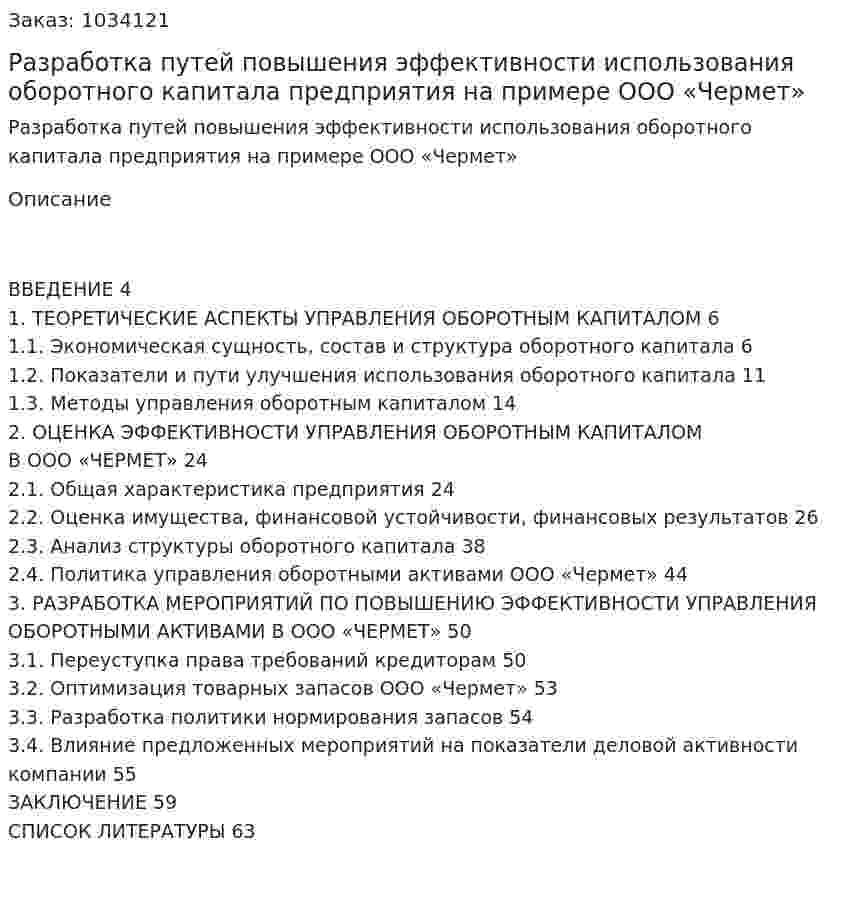 Заказ: 1034121

Разработка путей повышения эффективности использования оборотного капитала предприятия на примере ООО «Чермет»

Разработка путей повышения эффективности использования оборотного капитала предприятия на примере ООО «Чермет»

Описание

ВВЕДЕНИЕ 4
1. ТЕОРЕТИЧЕСКИЕ АСПЕКТЫ УПРАВЛЕНИЯ ОБОРОТНЫМ КАПИТАЛОМ 6
1.1. Экономическая сущность, состав и структура оборотного капитала 6
1.2. Показатели и пути улучшения использования оборотного капитала 11
1.3. Методы управления оборотным капиталом 14
2. ОЦЕНКА ЭФФЕКТИВНОСТИ УПРАВЛЕНИЯ ОБОРОТНЫМ КАПИТАЛОМ В ООО «ЧЕРМЕТ» 24
2.1. Общая характеристика предприятия 24
2.2. Оценка имущества, финансовой устойчивости, финансовых результатов 26
2.3. Анализ структуры оборотного капитала 38
2.4. Политика управления оборотными активами ООО «Чермет» 44
3. РАЗРАБОТКА МЕРОПРИЯТИЙ ПО ПОВЫШЕНИЮ ЭФФЕКТИВНОСТИ УПРАВЛЕНИЯ ОБОРОТНЫМИ АКТИВАМИ В ООО «ЧЕРМЕТ» 50
3.1. Переуступка права требований кредиторам 50
3.2. Оптимизация товарных запасов ООО «Чермет» 53
3.3. Разработка политики нормирования запасов 54
3.4. Влияние предложенных мероприятий на показатели деловой активности компании 55
ЗАКЛЮЧЕНИЕ 59
СПИСОК ЛИТЕРАТУРЫ 63